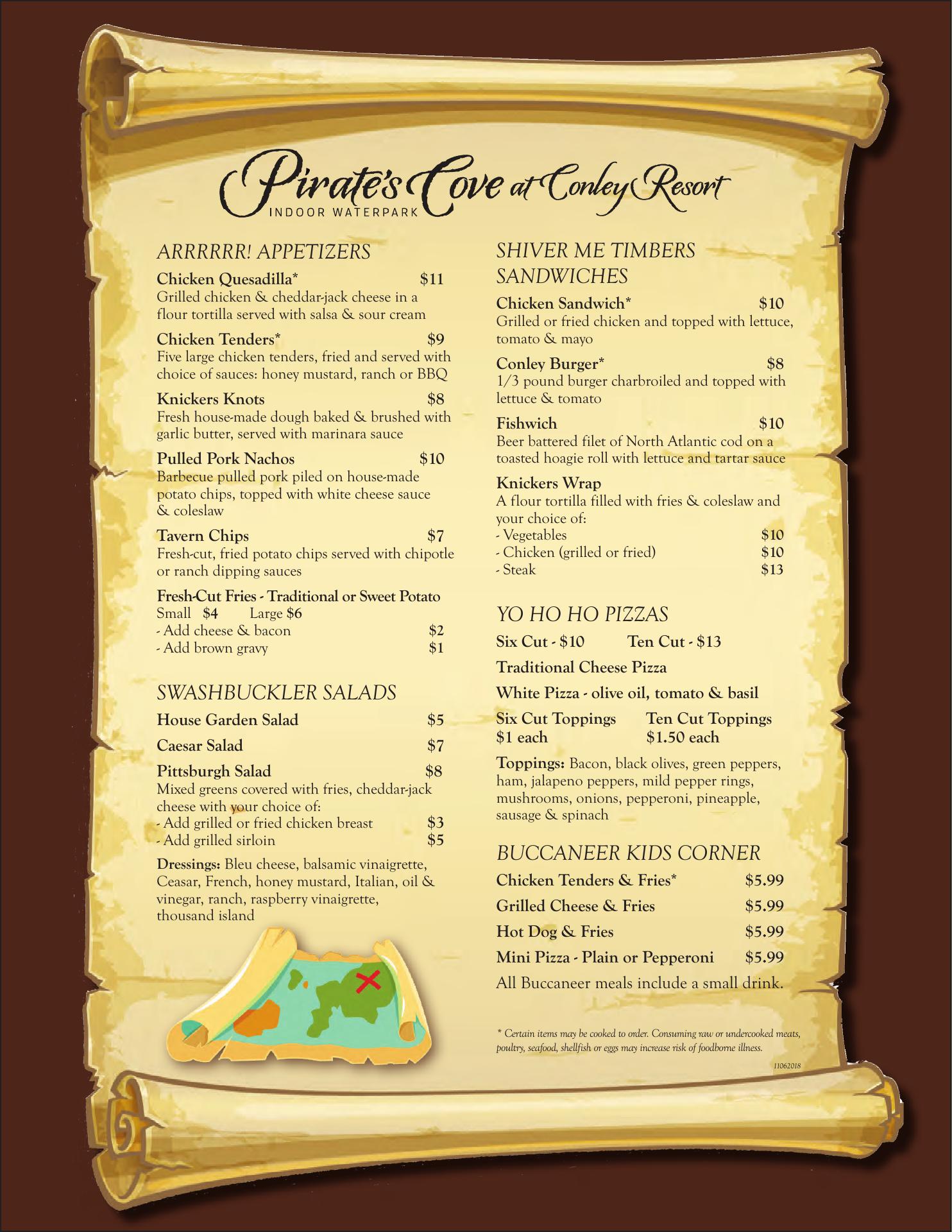 Pirate's Cove at Conley Resort
INDOOR WATERPARK

ARRRRRR! APPETIZERS

Chicken Quesadilla* $11
Grilled chicken & cheddar-jack cheese in a flour tortilla served with salsa & sour cream

Chicken Tenders* $9
Five large chicken tenders, fried and served with choice of sauces: honey mustard, ranch or BBQ

Knickers Knots $8
Fresh house-made dough baked & brushed with garlic butter, served with marinara sauce

Pulled Pork Nachos $10
Barbecue pulled pork piled on house-made potato chips, topped with white cheese sauce & coleslaw

Tavern Chips $7
Fresh-cut, fried potato chips served with chipotle or ranch dipping sauces

Fresh-Cut Fries - Traditional or Sweet Potato
Small $4 Large $6
- Add cheese & bacon $2
- Add brown gravy $1

SWASHBUCKLER SALADS

House Garden Salad $5

Caesar Salad $7

Pittsburgh Salad $8
Mixed greens covered with fries, cheddar-jack cheese with your choice of:
- Add grilled or fried chicken breast $3
- Add grilled sirloin $5

Dressings: Bleu cheese, balsamic vinaigrette, Ceasar, French, honey mustard, Italian, oil & vinegar, ranch, raspberry vinaigrette, thousand island

SHIVER ME TIMBERS SANDWICHES

Chicken Sandwich* $10
Grilled or fried chicken and topped with lettuce, tomato & mayo

Conley Burger* $8
1/3 pound burger charbroiled and topped with lettuce & tomato

Fishwich $10
Beer battered filet of North Atlantic cod on a toasted hoagie roll with lettuce and tartar sauce

Knickers Wrap
A flour tortilla filled with fries & coleslaw and your choice of:
- Vegetables $10
- Chicken (grilled or fried) $10
- Steak $13

YO HO HO PIZZAS

Six Cut - $10 Ten Cut - $13

Traditional Cheese Pizza

White Pizza - olive oil, tomato & basil

Six Cut Toppings $1 each
Ten Cut Toppings $1.50 each

Toppings: Bacon, black olives, green peppers, ham, jalapeno peppers, mild pepper rings, mushrooms, onions, pepperoni, pineapple, sausage & spinach

BUCCANEER KIDS CORNER

Chicken Tenders & Fries* $5.99

Grilled Cheese & Fries $5.99

Hot Dog & Fries $5.99

Mini Pizza - Plain or Pepperoni $5.99

All Buccaneer meals include a small drink.

* Certain items may be cooked to order. Consuming raw or undercooked meats, poultry, seafood, shellfish or eggs may increase risk of foodborne illness.

11062018